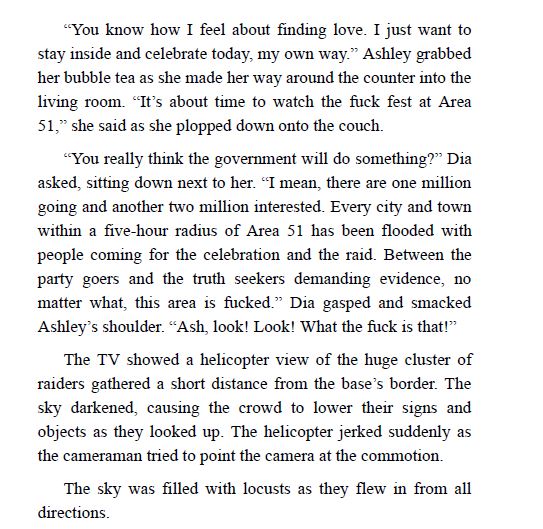 “You know how I feel about finding love. I just want to stay inside and celebrate today, my own way.” Ashley grabbed her bubble tea as she made her way around the counter into the living room. “It’s about time to watch the fuck fest at Area 51,” she said as she plopped down onto the couch.

“You really think the government will do something?” Dia asked, sitting down next to her. “I mean, there are one million going and another two million interested. Every city and town within a five-hour radius of Area 51 has been flooded with people coming for the celebration and the raid. Between the party goers and the truth seekers demanding evidence, no matter what, this area is fucked.” Dia gasped and smacked Ashley’s shoulder. “Ash, look! Look! What the fuck is that!”

The TV showed a helicopter view of the huge cluster of raiders gathered a short distance from the base’s border. The sky darkened, causing the crowd to lower their signs and objects as they looked up. The helicopter jerked suddenly as the cameraman tried to point the camera at the commotion.

The sky was filled with locusts as they flew in from all directions.